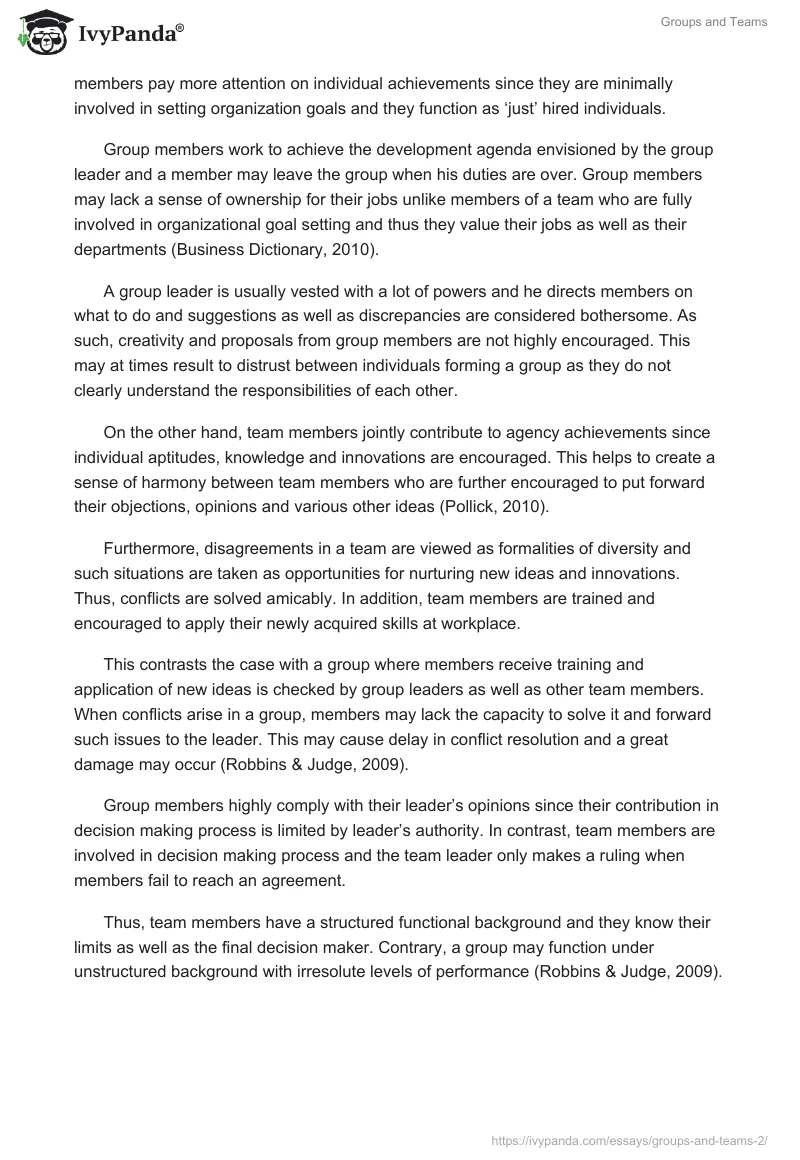 IvyPanda®

Groups and Teams

members pay more attention on individual achievements since they are minimally involved in setting organization goals and they function as ‘just’ hired individuals.

Group members work to achieve the development agenda envisioned by the group leader and a member may leave the group when his duties are over. Group members may lack a sense of ownership for their jobs unlike members of a team who are fully involved in organizational goal setting and thus they value their jobs as well as their departments (Business Dictionary, 2010).

A group leader is usually vested with a lot of powers and he directs members on what to do and suggestions as well as discrepancies are considered bothersome. As such, creativity and proposals from group members are not highly encouraged. This may at times result to distrust between individuals forming a group as they do not clearly understand the responsibilities of each other.

On the other hand, team members jointly contribute to agency achievements since individual aptitudes, knowledge and innovations are encouraged. This helps to create a sense of harmony between team members who are further encouraged to put forward their objections, opinions and various other ideas (Pollick, 2010).

Furthermore, disagreements in a team are viewed as formalities of diversity and such situations are taken as opportunities for nurturing new ideas and innovations. Thus, conflicts are solved amicably. In addition, team members are trained and encouraged to apply their newly acquired skills at workplace.

This contrasts the case with a group where members receive training and application of new ideas is checked by group leaders as well as other team members. When conflicts arise in a group, members may lack the capacity to solve it and forward such issues to the leader. This may cause delay in conflict resolution and a great damage may occur (Robbins & Judge, 2009).

Group members highly comply with their leader’s opinions since their contribution in decision making process is limited by leader’s authority. In contrast, team members are involved in decision making process and the team leader only makes a ruling when members fail to reach an agreement.

Thus, team members have a structured functional background and they know their limits as well as the final decision maker. Contrary, a group may function under unstructured background with irresolute levels of performance (Robbins & Judge, 2009).

https://ivypanda.com/essays/groups-and-teams-2/